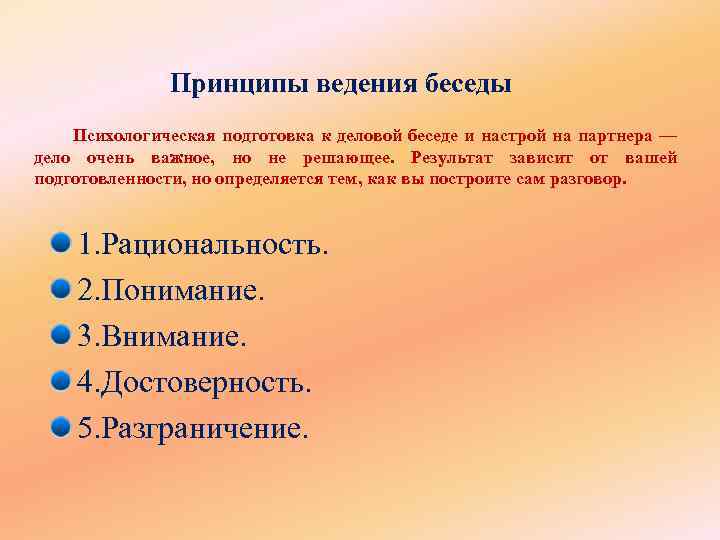 Принципы ведения беседы

Психологическая подготовка к деловой беседе и настрой на партнера — дело очень важное, но не решающее. Результат зависит от вашей подготовленности, но определяется тем, как вы построите сам разговор.

1.Рациональность.
2.Понимание.
3.Внимание.
4.Достоверность.
5.Разграничение.